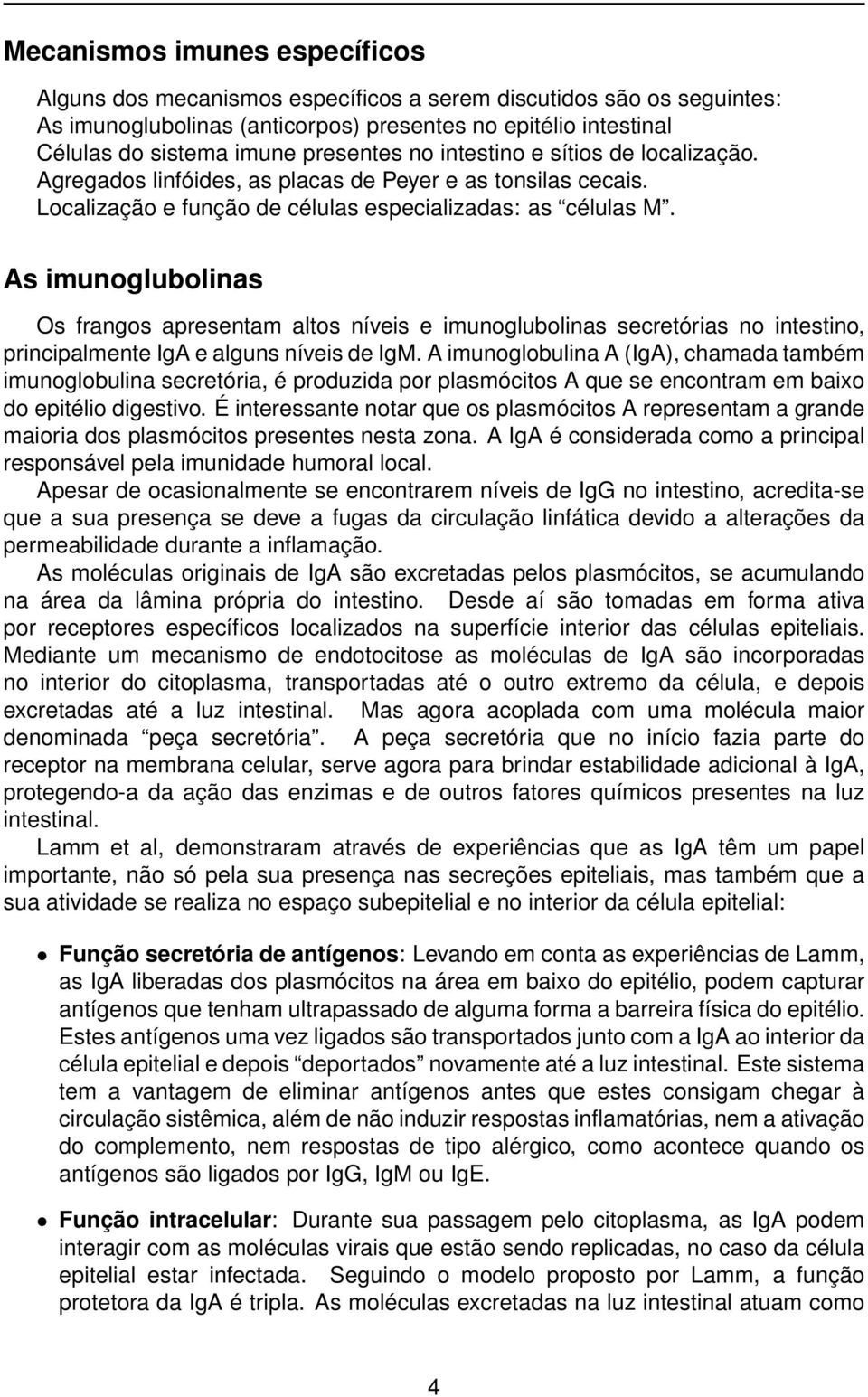 Mecanismos imunes específicos

Alguns dos mecanismos específicos a serem discutidos são os seguintes:
As imunoglubolinas (anticorpos) presentes no epitélio intestinal
Células do sistema imune presentes no intestino e sítios de localização.
Agregados linfóides, as placas de Peyer e as tonsilas cecais.
Localização e função de células especializadas: as “células M”.

As imunoglubolinas

Os frangos apresentam altos níveis e imunoglubolinas secretórias no intestino, principalmente IgA e alguns níveis de IgM. A imunoglobulina A (IgA), chamada também imunoglobulina secretória, é produzida por plasmócitos A que se encontram em baixo do epitélio digestivo. É interessante notar que os plasmócitos A representam a grande maioria dos plasmócitos presentes nesta zona. A IgA é considerada como a principal responsável pela imunidade humoral local.

Apesar de ocasionalmente se encontrarem níveis de IgG no intestino, acredita-se que a sua presença se deve a fugas da circulação linfática devido a alterações da permeabilidade durante a inflamação.

As moléculas originais de IgA são excretadas pelos plasmócitos, se acumulando na área da lâmina própria do intestino. Desde aí são tomadas em forma ativa por receptores específicos localizados na superfície interior das células epiteliais. Mediante um mecanismo de endotocitose as moléculas de IgA são incorporadas no interior do citoplasma, transportadas até o outro extremo da célula, e depois excretadas até a luz intestinal. Mas agora acoplada com uma molécula maior denominada “peça secretória”. A peça secretória que no início fazia parte do receptor na membrana celular, serve agora para brindar estabilidade adicional à IgA, protegendo-a da ação das enzimas e de outros fatores químicos presentes na luz intestinal.

Lamm et al, demonstraram através de experiências que as IgA têm um papel importante, não só pela sua presença nas secreções epiteliais, mas também que a sua atividade se realiza no espaço subepitelial e no interior da célula epitelial:

• Função secretória de antígenos: Levando em conta as experiências de Lamm, as IgA liberadas dos plasmócitos na área em baixo do epitélio, podem capturar antígenos que tenham ultrapassado de alguma forma a barreira física do epitélio. Estes antígenos uma vez ligados são transportados junto com a IgA ao interior da célula epitelial e depois “deportados” novamente até a luz intestinal. Este sistema tem a vantagem de eliminar antígenos antes que estes consigam chegar à circulação sistêmica, além de não induzir respostas inflamatórias, nem a ativação do complemento, nem respostas de tipo alérgico, como acontece quando os antígenos são ligados por IgG, IgM ou IgE.

• Função intracelular: Durante sua passagem pelo citoplasma, as IgA podem interagir com as moléculas virais que estão sendo replicadas, no caso da célula epitelial estar infectada. Seguindo o modelo proposto por Lamm, a função protetora da IgA é tripla. As moléculas excretadas na luz intestinal atuam como

4